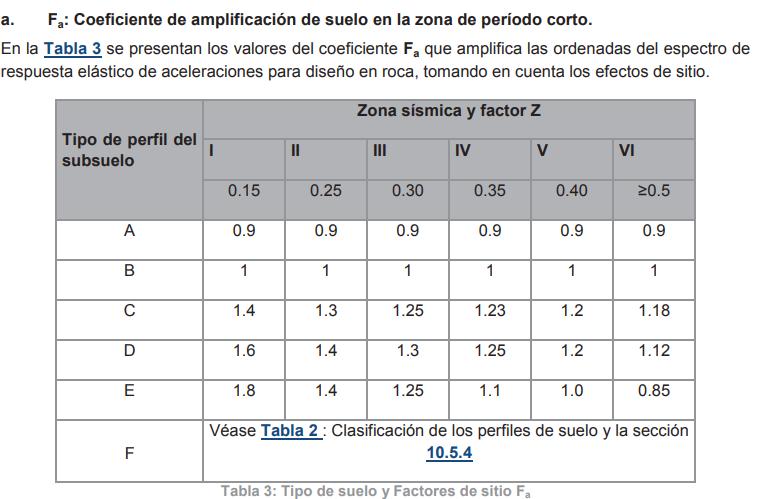 a. $F_a$: Coeficiente de amplificación de suelo en la zona de período corto.

En la Tabla 3 se presentan los valores del coeficiente $F_a$ que amplifica las ordenadas del espectro de respuesta elástico de aceleraciones para diseño en roca, tomando en cuenta los efectos de sitio.

| Tipo de perfil del subsuelo | Zona sísmica y factor Z | | | | | |
|---|---|---|---|---|---|---|
| | I | II | III | IV | V | VI |
| | 0.15 | 0.25 | 0.30 | 0.35 | 0.40 | ≥0.5 |
| A | 0.9 | 0.9 | 0.9 | 0.9 | 0.9 | 0.9 |
| B | 1 | 1 | 1 | 1 | 1 | 1 |
| C | 1.4 | 1.3 | 1.25 | 1.23 | 1.2 | 1.18 |
| D | 1.6 | 1.4 | 1.3 | 1.25 | 1.2 | 1.12 |
| E | 1.8 | 1.4 | 1.25 | 1.1 | 1.0 | 0.85 |
| F | Véase Tabla 2 : Clasificación de los perfiles de suelo y la sección 10.5.4 | | | | | |

Tabla 3: Tipo de suelo y Factores de sitio $F_a$